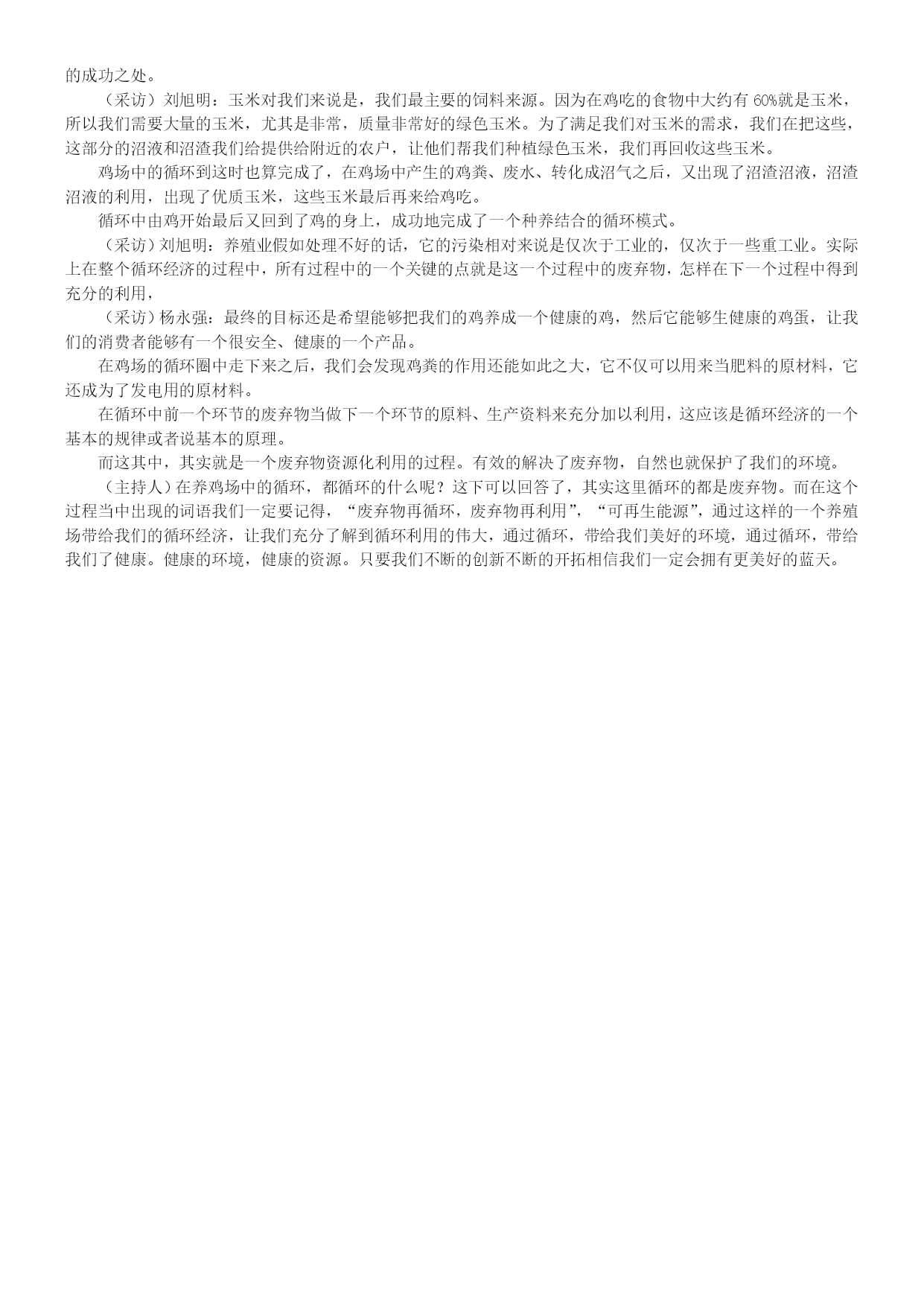 的成功之处。

（采访）刘旭明：玉米对我们来说是，我们最主要的饲料来源。因为在鸡吃的食物中大约有 60%就是玉米，所以我们需要大量的玉米，尤其是非常，质量非常好的绿色玉米。为了满足我们对玉米的需求，我们在把这些，这部分的沼液和沼渣我们给提供给附近的农户，让他们帮我们种植绿色玉米，我们再回收这些玉米。

鸡场中的循环到这时也算完成了，在鸡场中产生的鸡粪、废水、转化成沼气之后，又出现了沼渣沼液，沼渣沼液的利用，出现了优质玉米，这些玉米最后再来给鸡吃。

循环中由鸡开始最后又回到了鸡的身上，成功地完成了一个种养结合的循环模式。

（采访）刘旭明：养殖业假如处理不好的话，它的污染相对来说是仅次于工业的，仅次于一些重工业。实际上在整个循环经济的过程中，所有过程中的一个关键的点就是这一个过程中的废弃物，怎样在下一个过程中得到充分的利用，

（采访）杨永强：最终的目标还是希望能够把我们的鸡养成一个健康的鸡，然后它能够生健康的鸡蛋，让我们的消费者能够有一个很安全、健康的一个产品。

在鸡场的循环圈中走下来之后，我们会发现鸡粪的作用还能如此之大，它不仅可以用来当肥料的原材料，它还成为了发电用的原材料。

在循环中前一个环节的废弃物当做下一个环节的原料、生产资料来充分加以利用，这应该是循环经济的一个基本的规律或者说基本的原理。

而这其中，其实就是一个废弃物资源化利用的过程。有效的解决了废弃物，自然也就保护了我们的环境。

（主持人）在养鸡场中的循环，都循环的什么呢？这下可以回答了，其实这里循环的都是废弃物。而在这个过程当中出现的词语我们一定要记得，“废弃物再循环，废弃物再利用”，“可再生能源”，通过这样的一个养殖场带给我们的循环经济，让我们充分了解到循环利用的伟大，通过循环，带给我们美好的环境，通过循环，带给我们了健康。健康的环境，健康的资源。只要我们不断的创新不断的开拓相信我们一定会拥有更美好的蓝天。